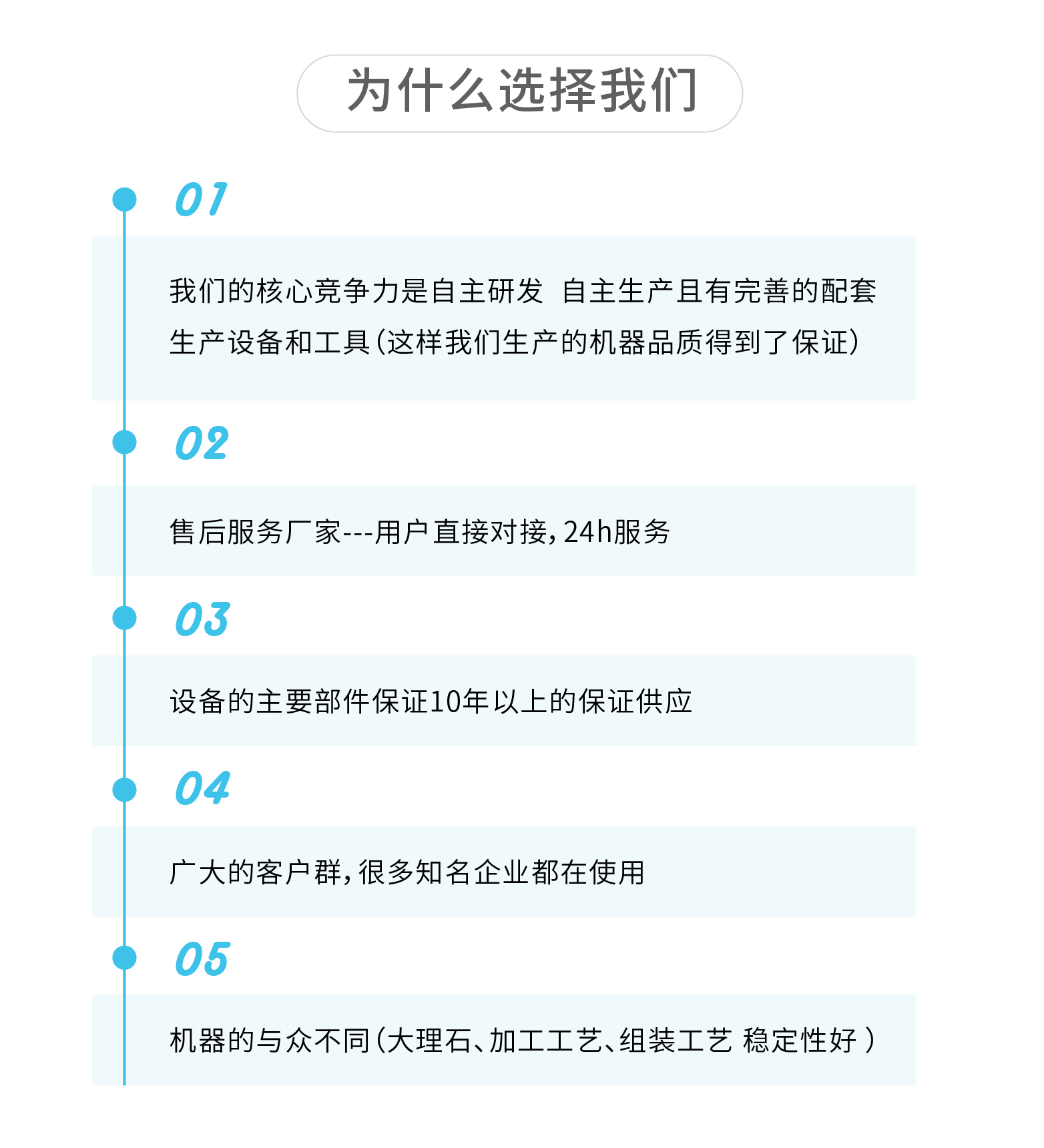 为什么选择我们

01

我们的核心竞争力是自主研发 自主生产且有完善的配套生产设备和工具（这样我们生产的机器品质得到了保证）

02

售后服务厂家---用户直接对接，24h服务

03

设备的主要部件保证10年以上的保证供应

04

广大的客户群，很多知名企业都在使用

05

机器的与众不同（大理石、加工工艺、组装工艺 稳定性好 ）